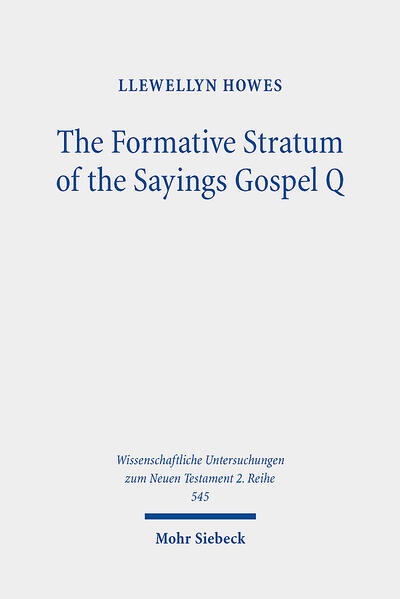 LLEWELLYN HOWES

The Formative Stratum of the Sayings Gospel Q

Wissenschaftliche Untersuchungen zum Neuen Testament 2. Reihe 545

Mohr Siebeck